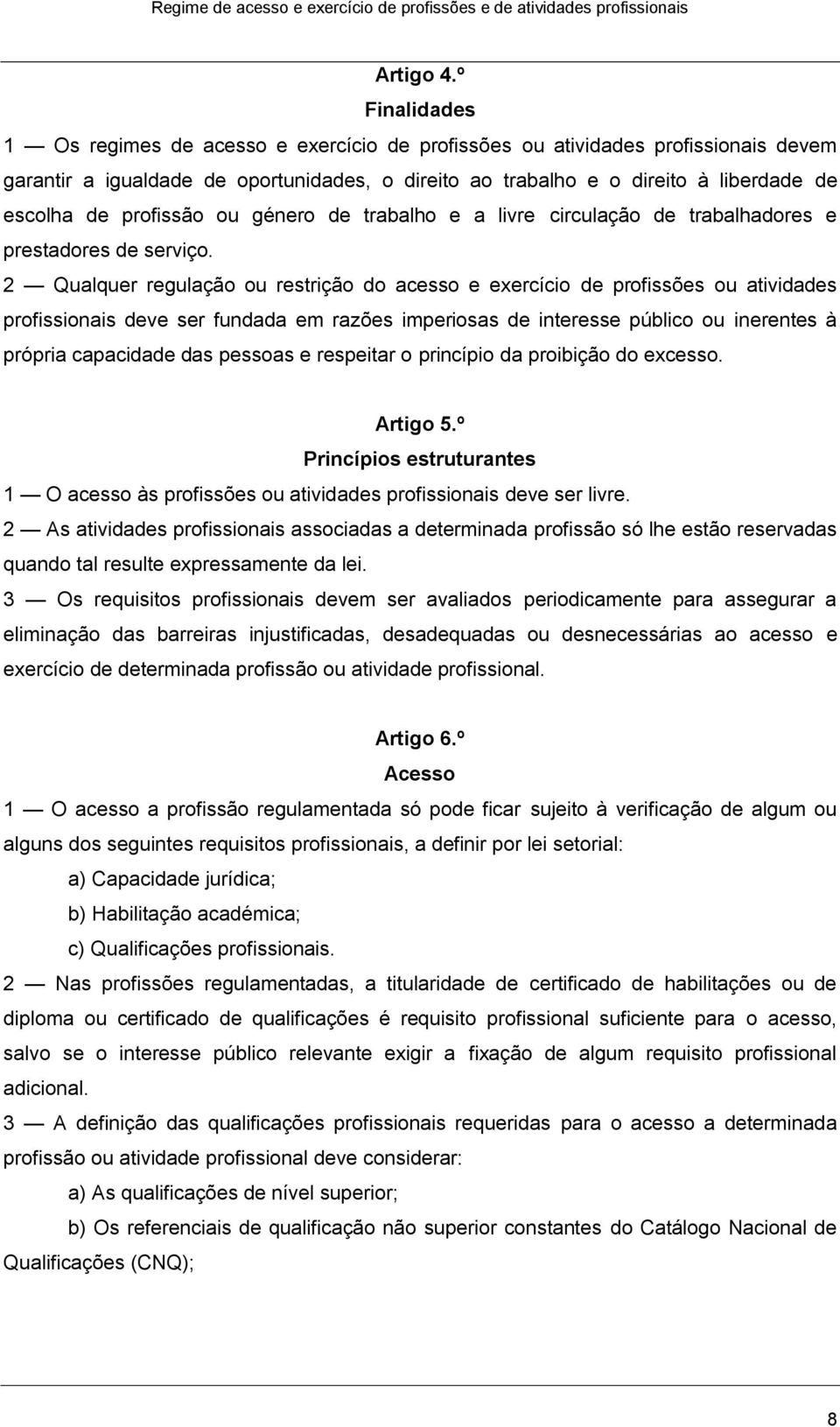 Regime de acesso e exercício de profissões e de atividades profissionais

Artigo 4.º

Finalidades

1 — Os regimes de acesso e exercício de profissões ou atividades profissionais devem garantir a igualdade de oportunidades, o direito ao trabalho e o direito à liberdade de escolha de profissão ou género de trabalho e a livre circulação de trabalhadores e prestadores de serviço.

2 — Qualquer regulação ou restrição do acesso e exercício de profissões ou atividades profissionais deve ser fundada em razões imperiosas de interesse público ou inerentes à própria capacidade das pessoas e respeitar o princípio da proibição do excesso.

Artigo 5.º

Princípios estruturantes

1 — O acesso às profissões ou atividades profissionais deve ser livre.

2 — As atividades profissionais associadas a determinada profissão só lhe estão reservadas quando tal resulte expressamente da lei.

3 — Os requisitos profissionais devem ser avaliados periodicamente para assegurar a eliminação das barreiras injustificadas, desadequadas ou desnecessárias ao acesso e exercício de determinada profissão ou atividade profissional.

Artigo 6.º

Acesso

1 — O acesso a profissão regulamentada só pode ficar sujeito à verificação de algum ou alguns dos seguintes requisitos profissionais, a definir por lei setorial:

a) Capacidade jurídica;

b) Habilitação académica;

c) Qualificações profissionais.

2 — Nas profissões regulamentadas, a titularidade de certificado de habilitações ou de diploma ou certificado de qualificações é requisito profissional suficiente para o acesso, salvo se o interesse público relevante exigir a fixação de algum requisito profissional adicional.

3 — A definição das qualificações profissionais requeridas para o acesso a determinada profissão ou atividade profissional deve considerar:

a) As qualificações de nível superior;

b) Os referenciais de qualificação não superior constantes do Catálogo Nacional de Qualificações (CNQ);

8